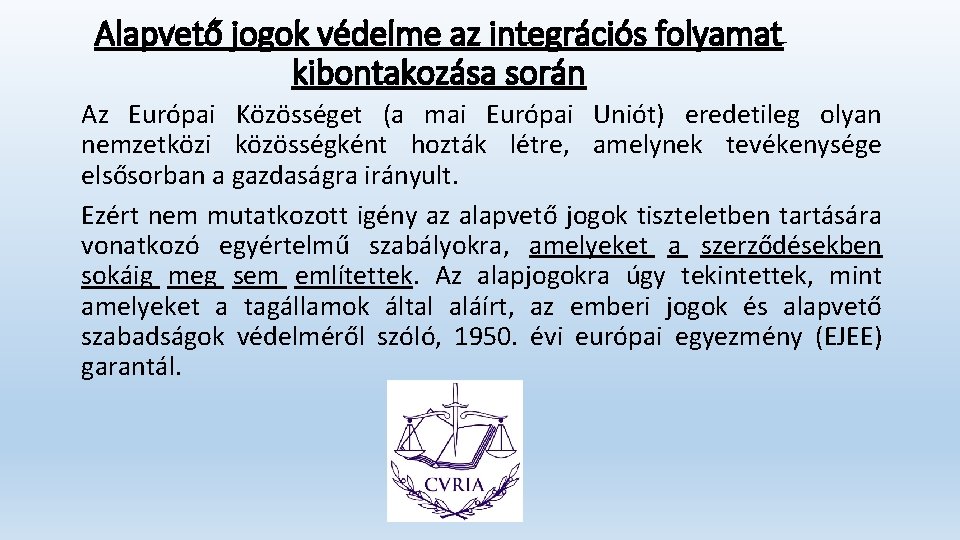 Alapvető jogok védelme az integrációs folyamat kibontakozása során

Az Európai Közösséget (a mai Európai Uniót) eredetileg olyan nemzetközi közösségként hozták létre, amelynek tevékenysége elsősorban a gazdaságra irányult.

Ezért nem mutatkozott igény az alapvető jogok tiszteletben tartására vonatkozó egyértelmű szabályokra, amelyeket a szerződésekben sokáig meg sem említettek. Az alapjogokra úgy tekintettek, mint amelyeket a tagállamok által aláírt, az emberi jogok és alapvető szabadságok védelméről szóló, 1950. évi európai egyezmény (EJEE) garantál.

CVRIA